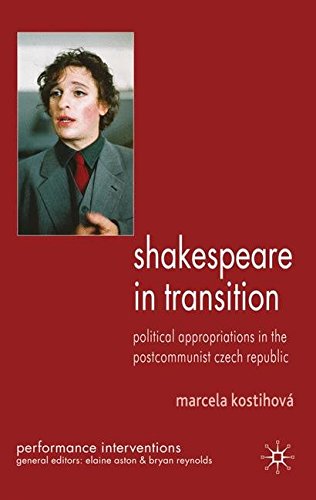 shakespeare in transition

political appropriations in the postcommunist czech republic

marcela kostihová

performance interventions
general editors: elaine aston & bryan reynolds